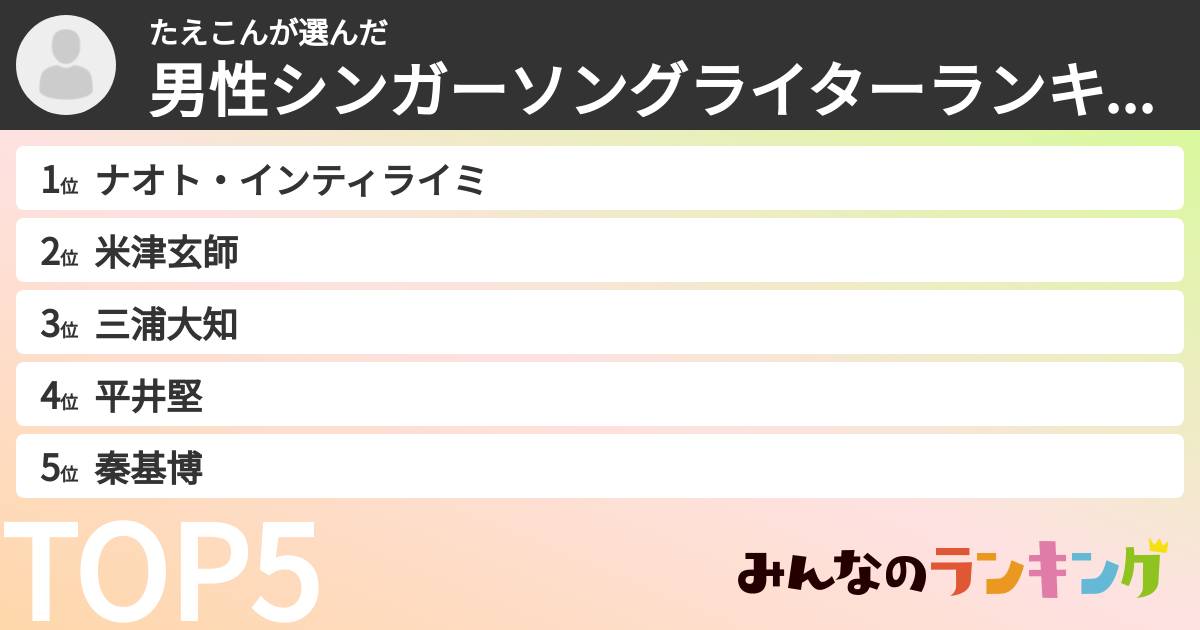 たえこんが選んだ
男性シンガーソングライターランキ...

1位 ナオト・インティライミ
2位 米津玄師
3位 三浦大知
4位 平井堅
5位 秦基博

TOP5

みんなのランキング